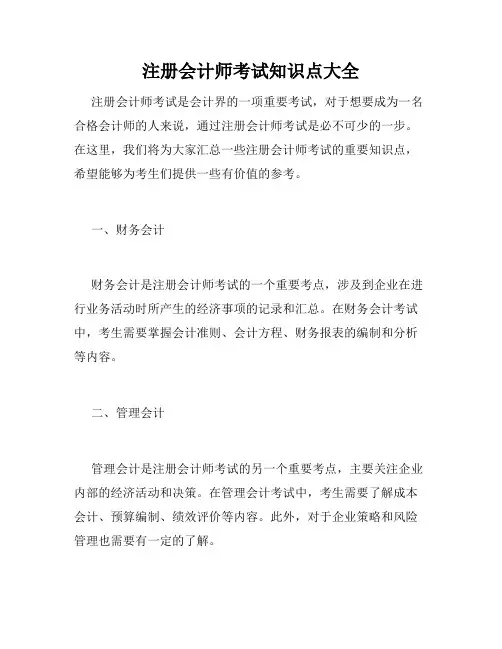 注册会计师考试知识点大全

注册会计师考试是会计界的一项重要考试，对于想要成为一名合格会计师的人来说，通过注册会计师考试是必不可少的一步。在这里，我们将为大家汇总一些注册会计师考试的重要知识点，希望能够为考生们提供一些有价值的参考。

一、财务会计

财务会计是注册会计师考试的一个重要考点，涉及到企业在进行业务活动时所产生的经济事项的记录和汇总。在财务会计考试中，考生需要掌握会计准则、会计方程、财务报表的编制和分析等内容。

二、管理会计

管理会计是注册会计师考试的另一个重要考点，主要关注企业内部的经济活动和决策。在管理会计考试中，考生需要了解成本会计、预算编制、绩效评价等内容。此外，对于企业策略和风险管理也需要有一定的了解。